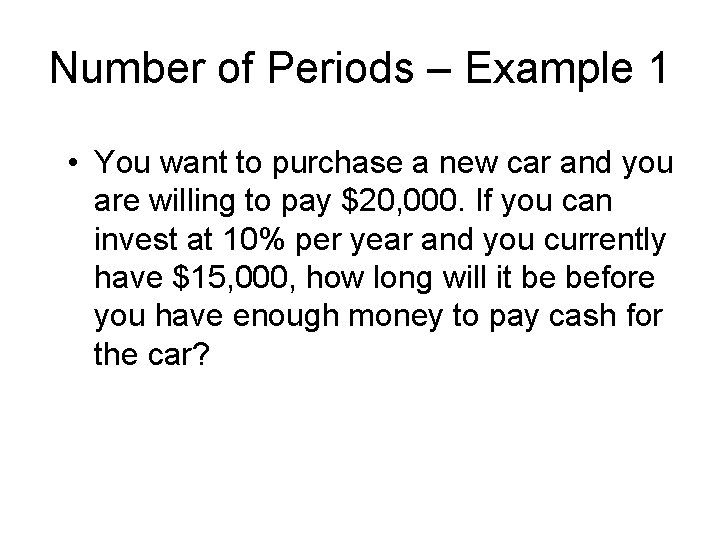 Number of Periods – Example 1

• You want to purchase a new car and you are willing to pay \$20,000. If you can invest at 10% per year and you currently have \$15,000, how long will it be before you have enough money to pay cash for the car?